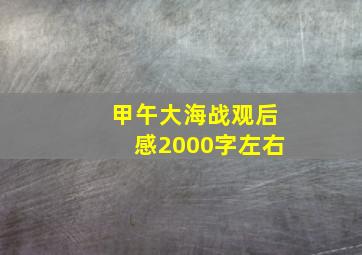 甲午大海战观后感2000字左右